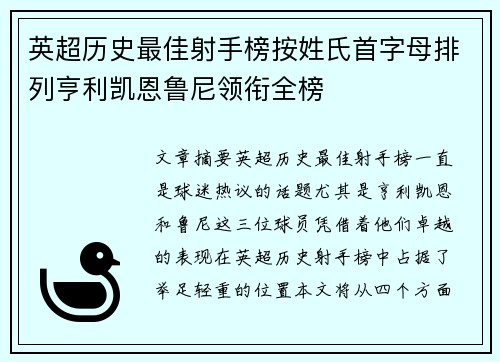 英超历史最佳射手榜按姓氏首字母排列亨利凯恩鲁尼领衔全榜

文章摘要英超历史最佳射手榜一直是球迷热议的话题尤其是亨利凯恩和鲁尼这三位球员凭借着他们卓越的表现在英超历史射手榜中占据了举足轻重的位置本文将从四个方面